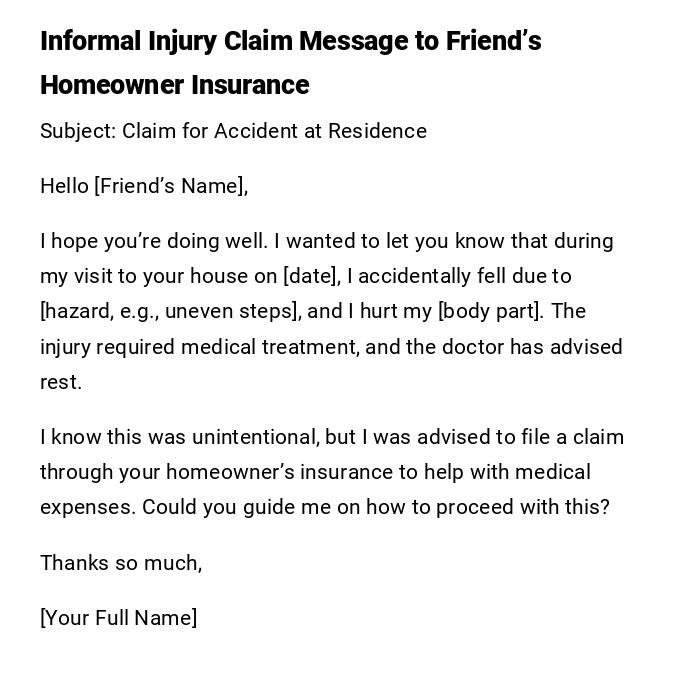 Informal Injury Claim Message to Friend’s Homeowner Insurance

Subject: Claim for Accident at Residence

Hello [Friend’s Name],

I hope you’re doing well. I wanted to let you know that during my visit to your house on [date], I accidentally fell due to [hazard, e.g., uneven steps], and I hurt my [body part]. The injury required medical treatment, and the doctor has advised rest.

I know this was unintentional, but I was advised to file a claim through your homeowner’s insurance to help with medical expenses. Could you guide me on how to proceed with this?

Thanks so much,

[Your Full Name]